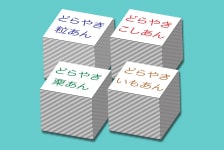 どらやき
粒あん

どらやき
こしあん

どらやき
栗あん

どらやき
いもあん